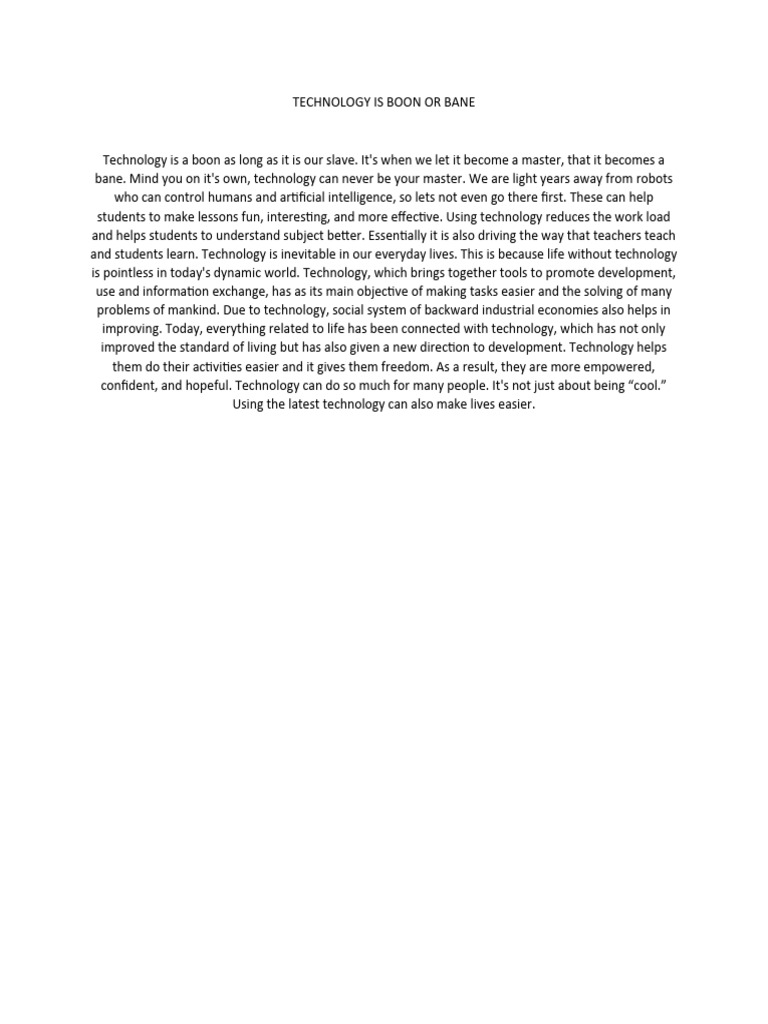 TECHNOLOGY IS BOON OR BANE

Technology is a boon as long as it is our slave. It's when we let it become a master, that it becomes a bane. Mind you on it's own, technology can never be your master. We are light years away from robots who can control humans and artificial intelligence, so lets not even go there first. These can help students to make lessons fun, interesting, and more effective. Using technology reduces the work load and helps students to understand subject better. Essentially it is also driving the way that teachers teach and students learn. Technology is inevitable in our everyday lives. This is because life without technology is pointless in today's dynamic world. Technology, which brings together tools to promote development, use and information exchange, has as its main objective of making tasks easier and the solving of many problems of mankind. Due to technology, social system of backward industrial economies also helps in improving. Today, everything related to life has been connected with technology, which has not only improved the standard of living but has also given a new direction to development. Technology helps them do their activities easier and it gives them freedom. As a result, they are more empowered, confident, and hopeful. Technology can do so much for many people. It's not just about being “cool.” Using the latest technology can also make lives easier.